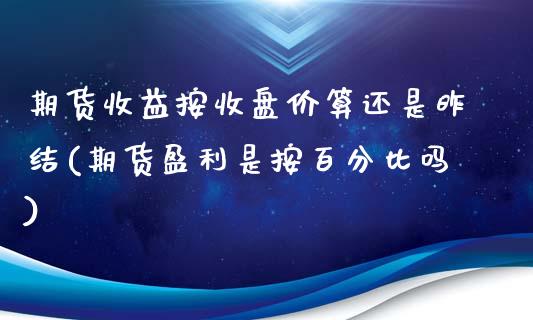 期货收益按收盘价算还是昨结(期货盈利是按百分比吗)